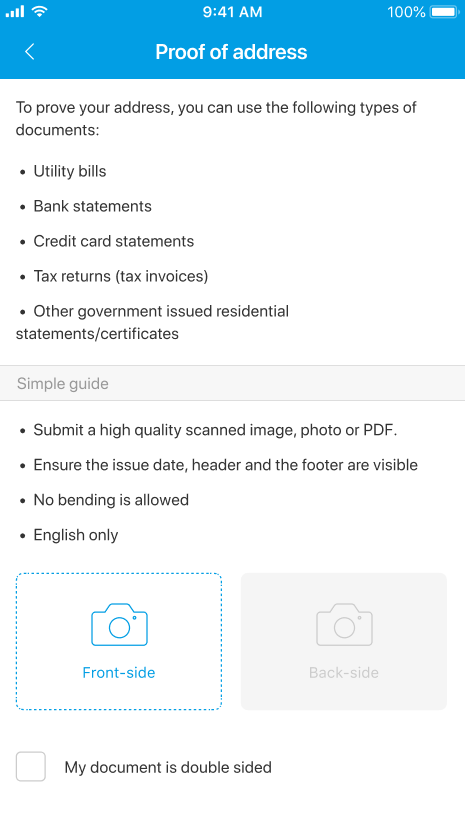 9:41 AM
100%

Proof of address

To prove your address, you can use the following types of documents:

• Utility bills

• Bank statements

• Credit card statements

• Tax returns (tax invoices)

• Other government issued residential statements/certificates

Simple guide

• Submit a high quality scanned image, photo or PDF.

• Ensure the issue date, header and the footer are visible

• No bending is allowed

• English only

Front-side

Back-side

My document is double sided